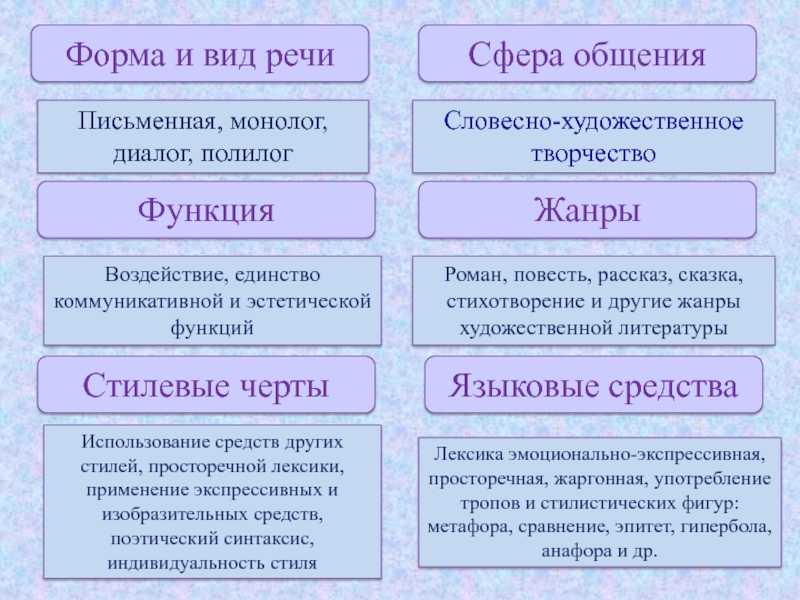 Форма и вид речи

Письменная, монолог, диалог, полилог

Функция

Воздействие, единство коммуникативной и эстетической функций

Стилевые черты

Использование средств других стилей, просторечной лексики, применение экспрессивных и изобразительных средств, поэтический синтаксис, индивидуальность стиля

Сфера общения

Словесно-художественное творчество

Жанры

Роман, повесть, рассказ, сказка, стихотворение и другие жанры художественной литературы

Языковые средства

Лексика эмоционально-экспрессивная, просторечная, жаргонная, употребление тропов и стилистических фигур: метафора, сравнение, эпитет, гипербола, анафора и др.